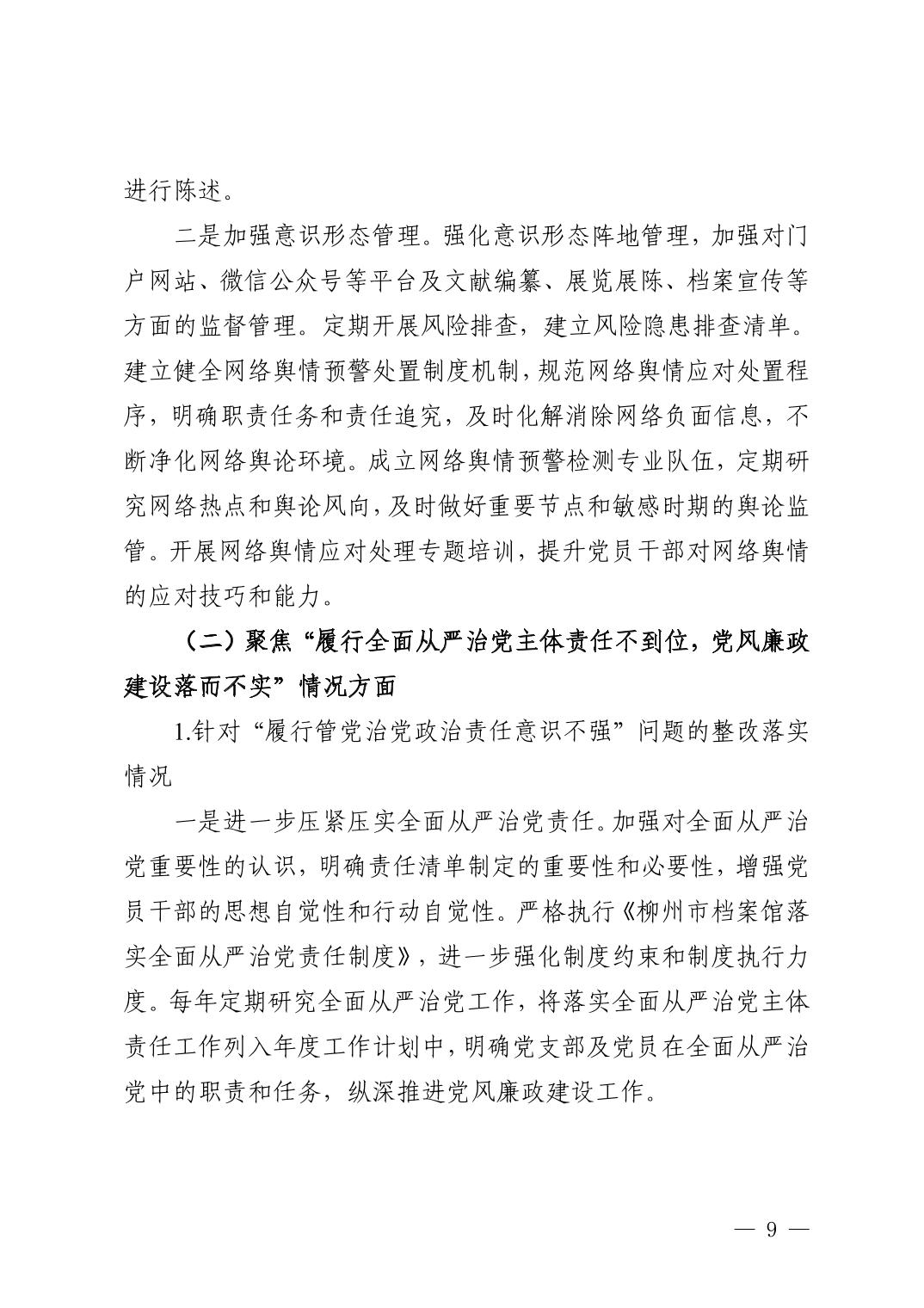 进行陈述。

二是加强意识形态管理。强化意识形态阵地管理，加强对门户网站、微信公众号等平台及文献编纂、展览展陈、档案宣传等方面的监督管理。定期开展风险排查，建立风险隐患排查清单。建立健全网络舆情预警处置制度机制，规范网络舆情应对处置程序，明确职责任务和责任追究，及时化解消除网络负面信息，不断净化网络舆论环境。成立网络舆情预警检测专业队伍，定期研究网络热点和舆论风向，及时做好重要节点和敏感时期的舆论监管。开展网络舆情应对处理专题培训，提升党员干部对网络舆情的应对技巧和能力。

（二）聚焦“履行全面从严治党主体责任不到位，党风廉政建设落而不实”情况方面

1.针对“履行管党治党政治责任意识不强”问题的整改落实情况

一是进一步压紧压实全面从严治党责任。加强对全面从严治党重要性的认识，明确责任清单制定的重要性和必要性，增强党员干部的思想自觉性和行动自觉性。严格执行《柳州市档案馆落实全面从严治党责任制度》，进一步强化制度约束和制度执行力度。每年定期研究全面从严治党工作，将落实全面从严治党主体责任工作列入年度工作计划中，明确党支部及党员在全面从严治党中的职责和任务，纵深推进党风廉政建设工作。

— 9 —